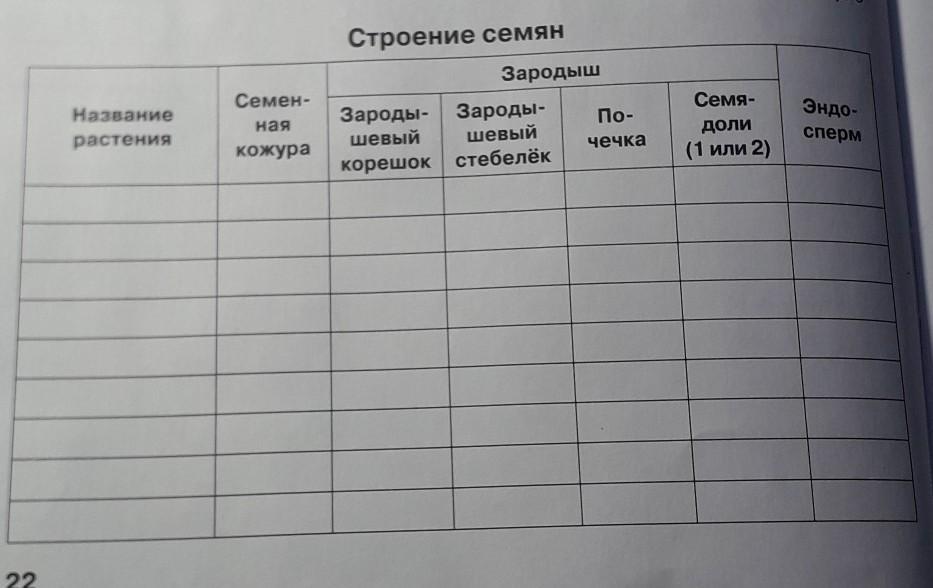 Строение семян

| Название растения | Семенная кожура | Зародыш | | | | Эндосперм |
|---|---|---|---|---|---|---|
| | | Зародышевый корешок | Зародышевый стебелёк | Почечка | Семядоли (1 или 2) | |
| | | | | | | |
| | | | | | | |
| | | | | | | |
| | | | | | | |
| | | | | | | |
| | | | | | | |
| | | | | | | |
| | | | | | | |
| | | | | | | |

22